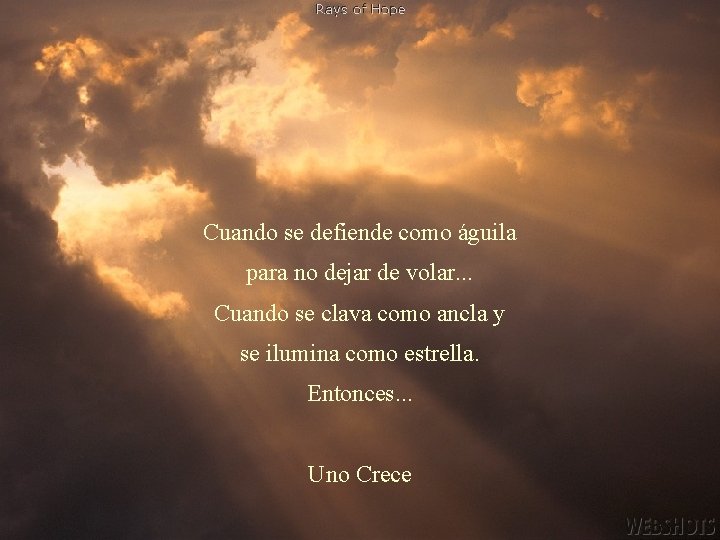 Rays of Hope

Cuando se defiende como águila
para no dejar de volar...
Cuando se clava como ancla y
se ilumina como estrella.
Entonces...

Uno Crece

WEBSHOTS